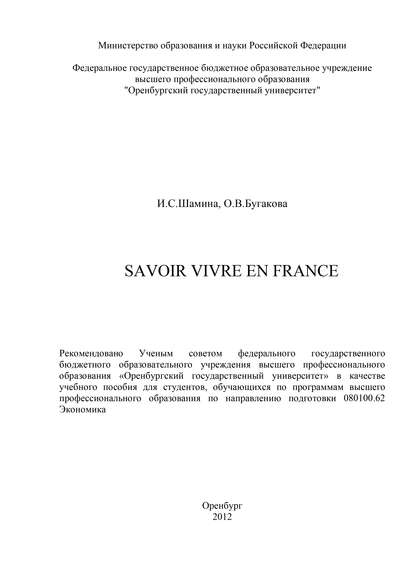 Министерство образования и науки Российской Федерации

Федеральное государственное бюджетное образовательное учреждение
высшего профессионального образования
"Оренбургский государственный университет"

И.С.Шамина, О.В.Бугакова

SAVOIR VIVRE EN FRANCE

Рекомендовано Ученым советом федерального государственного бюджетного образовательного учреждения высшего профессионального образования «Оренбургский государственный университет» в качестве учебного пособия для студентов, обучающихся по программам высшего профессионального образования по направлению подготовки 080100.62 Экономика

Оренбург
2012